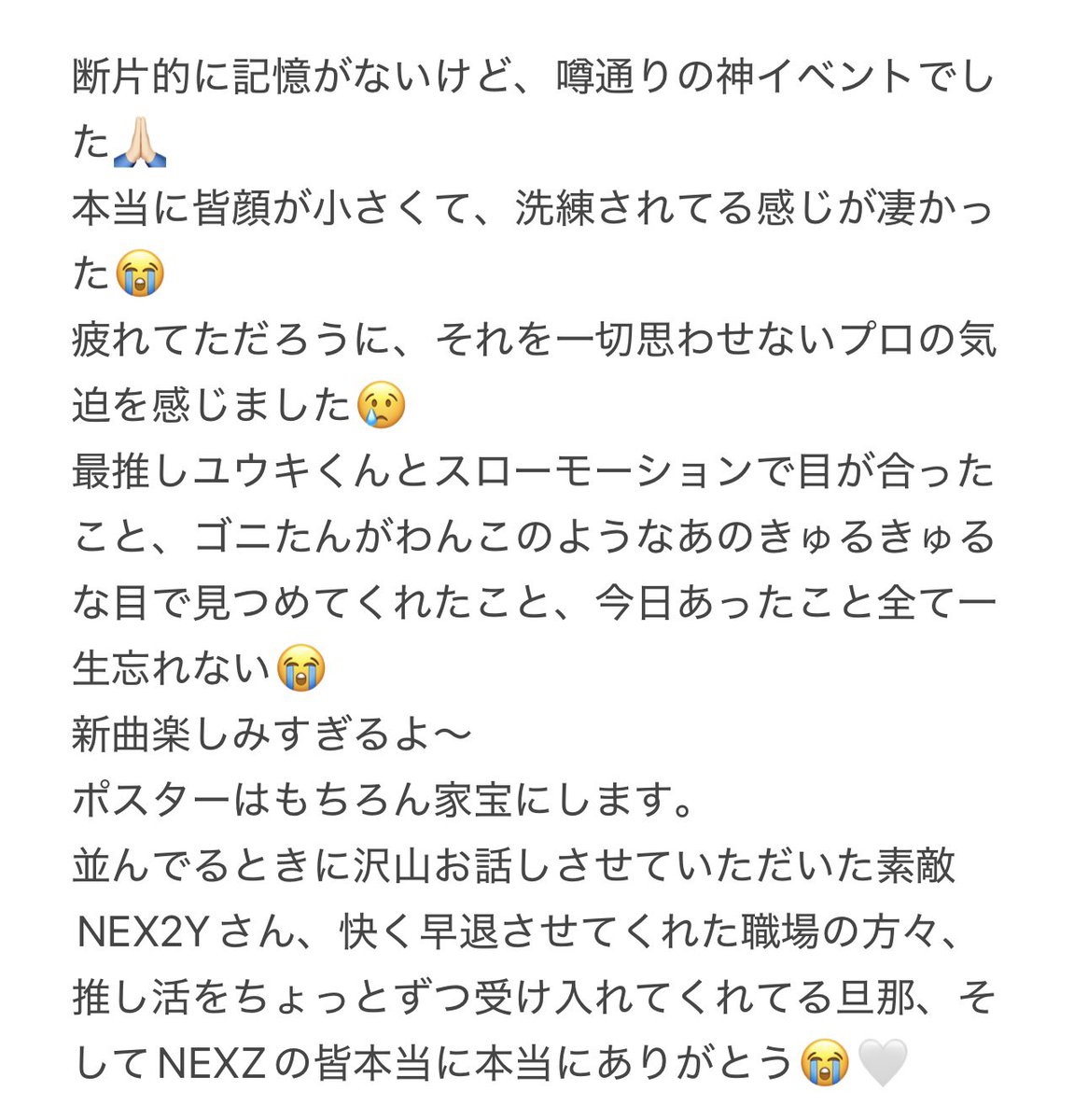 断片的に記憶がないけど、噂通りの神イベントでした🙏🏻
本当に皆顔が小さくて、洗練されてる感じが凄かった😭
疲れてただろうに、それを一切思わせないプロの気迫を感じました😢
最推しユウキくんとスローモーションで目が合ったこと、ゴニたんがわんこのようなあのきゅるきゅるな目で見つめてくれたこと、今日あったこと全て一生忘れない😭
新曲楽しみすぎるよ〜
ポスターはもちろん家宝にします。
並んでるときに沢山お話しさせていただいた素敵NEX2Yさん、快く早退させてくれた職場の方々、推し活をちょっとずつ受け入れてくれてる旦那、そしてNEXZの皆本当に本当にありがとう😭🤍